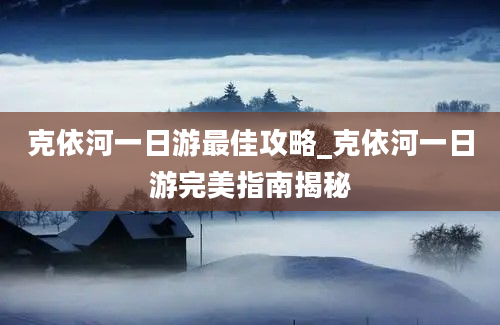 克依河一日游最佳攻略_克依河一日游完美指南揭秘